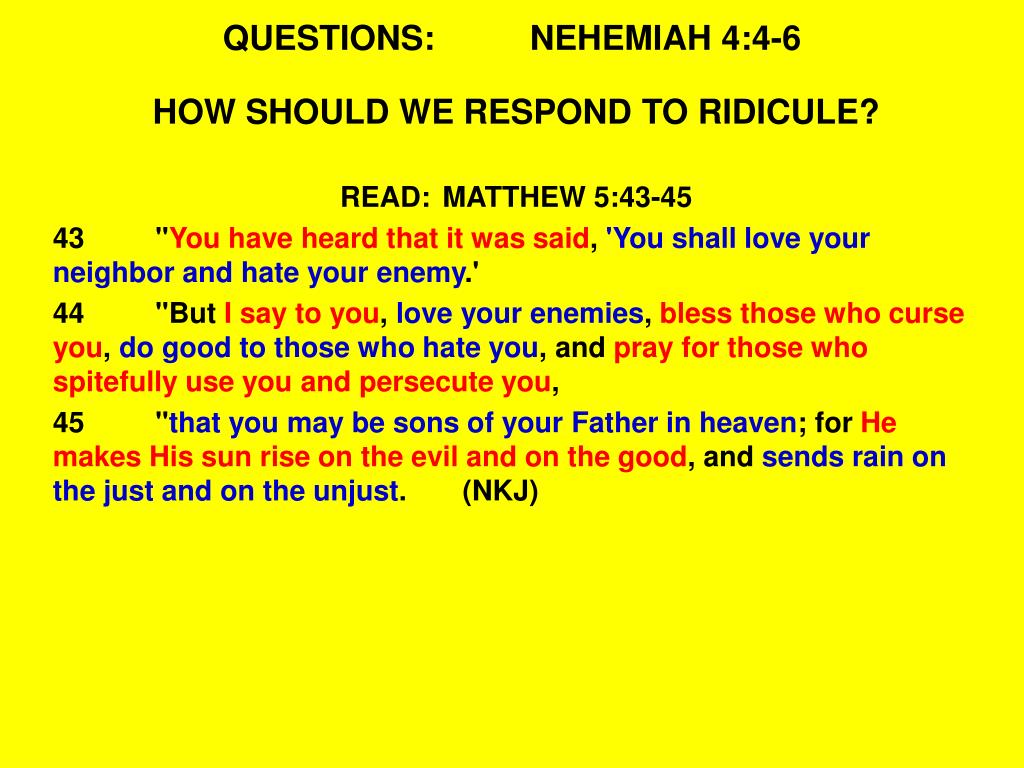 QUESTIONS: NEHEMIAH 4:4-6

HOW SHOULD WE RESPOND TO RIDICULE?

READ: MATTHEW 5:43-45

43 "You have heard that it was said, 'You shall love your neighbor and hate your enemy.'

44 "But I say to you, love your enemies, bless those who curse you, do good to those who hate you, and pray for those who spitefully use you and persecute you,

45 "that you may be sons of your Father in heaven; for He makes His sun rise on the evil and on the good, and sends rain on the just and on the unjust. (NKJ)